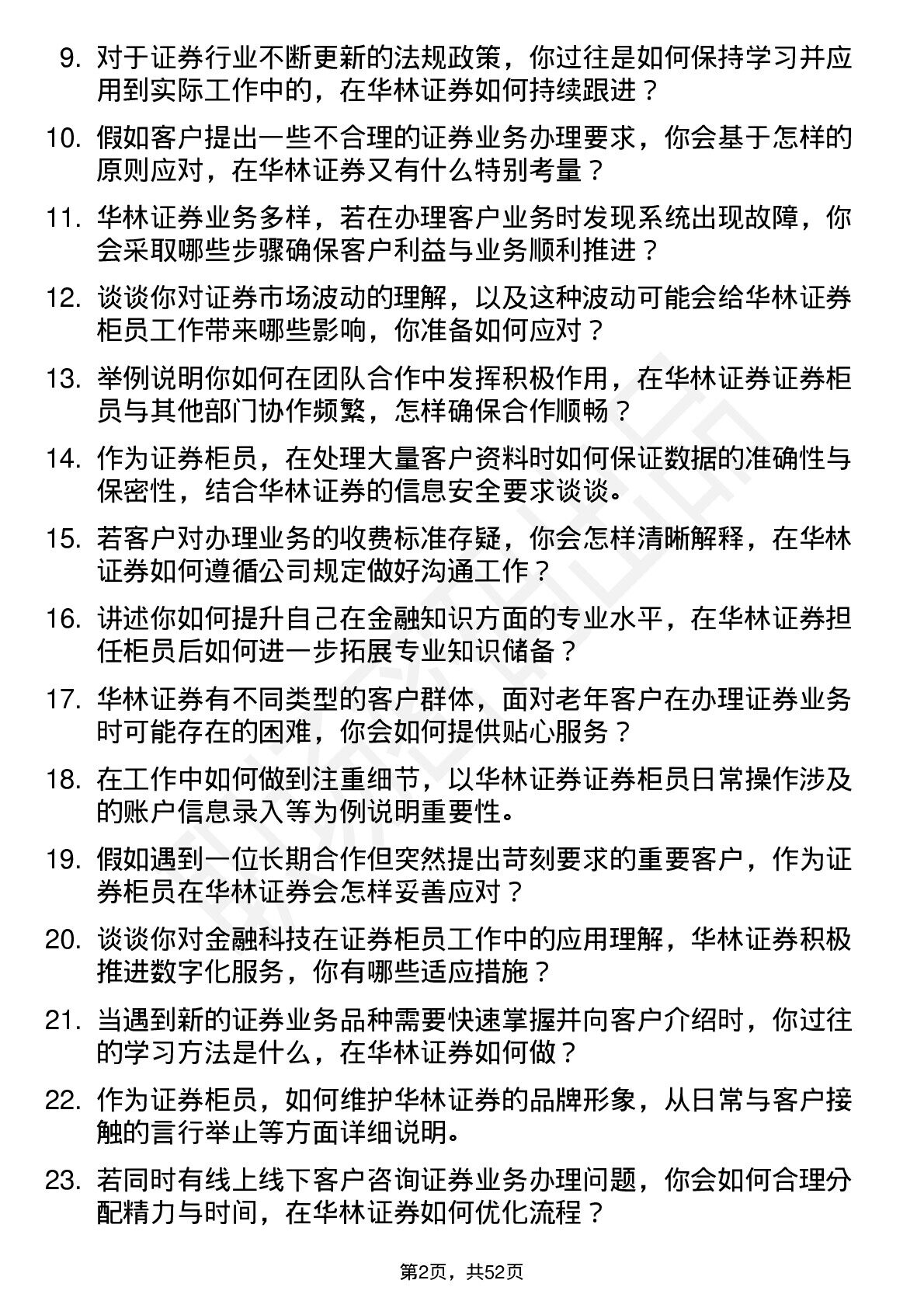 9. 对于证券行业不断更新的法规政策，你过往是如何保持学习并应用到实际工作中的，在华林证券如何持续跟进？

10. 假如客户提出一些不合理的证券业务办理要求，你会基于怎样的原则应对，在华林证券又有什么特别考量？

11. 华林证券业务多样，若在办理客户业务时发现系统出现故障，你会采取哪些步骤确保客户利益与业务顺利推进？

12. 谈谈你对证券市场波动的理解，以及这种波动可能会给华林证券柜员工作带来哪些影响，你准备如何应对？

13. 举例说明你如何在团队合作中发挥积极作用，在华林证券证券柜员与其他部门协作频繁，怎样确保合作顺畅？

14. 作为证券柜员，在处理大量客户资料时如何保证数据的准确性与保密性，结合华林证券的信息安全要求谈谈。

15. 若客户对办理业务的收费标准存疑，你会怎样清晰解释，在华林证券如何遵循公司规定做好沟通工作？

16. 讲述你如何提升自己在金融知识方面的专业水平，在华林证券担任柜员后如何进一步拓展专业知识储备？

17. 华林证券有不同类型的客户群体，面对老年客户在办理证券业务时可能存在的困难，你会如何提供贴心服务？

18. 在工作中如何做到注重细节，以华林证券证券柜员日常操作涉及的账户信息录入等为例说明重要性。

19. 假如遇到一位长期合作但突然提出苛刻要求的重要客户，作为证券柜员在华林证券会怎样妥善应对？

20. 谈谈你对金融科技在证券柜员工作中的应用理解，华林证券积极推进数字化服务，你有哪些适应措施？

21. 当遇到新的证券业务品种需要快速掌握并向客户介绍时，你过往的学习方法是什么，在华林证券如何做？

22. 作为证券柜员，如何维护华林证券的品牌形象，从日常与客户接触的言行举止等方面详细说明。

23. 若同时有线上线下客户咨询证券业务办理问题，你会如何合理分配精力与时间，在华林证券如何优化流程？

第2页，共52页